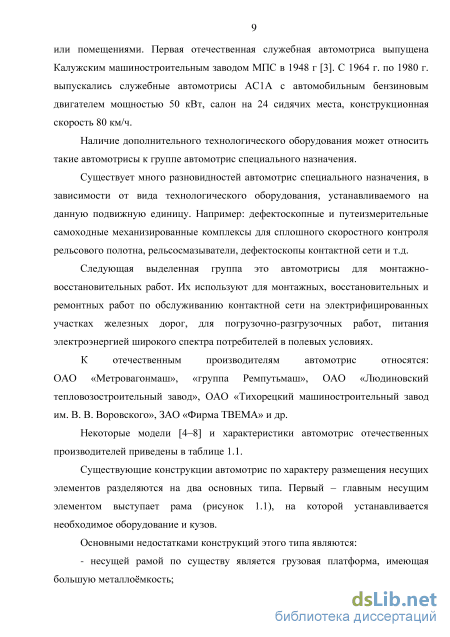 9

или помещениями. Первая отечественная служебная автомотриса выпущена Калужским машиностроительным заводом МПС в 1948 г [3]. С 1964 г. по 1980 г. выпускались служебные автомотрисы АС1А с автомобильным бензиновым двигателем мощностью 50 кВт, салон на 24 сидячих места, конструкционная скорость 80 км/ч.

Наличие дополнительного технологического оборудования может относить такие автомотрисы к группе автомотрис специального назначения.

Существует много разновидностей автомотрис специального назначения, в зависимости от вида технологического оборудования, устанавливаемого на данную подвижную единицу. Например: дефектоскопные и путеизмерительные самоходные механизированные комплексы для сплошного скоростного контроля рельсового полотна, рельсосмазыватели, дефектоскопы контактной сети и т.д.

Следующая выделенная группа это автомотрисы для монтажно-восстановительных работ. Их используют для монтажных, восстановительных и ремонтных работ по обслуживанию контактной сети на электрифицированных участках железных дорог, для погрузочно-разгрузочных работ, питания электроэнергией широкого спектра потребителей в полевых условиях.

К отечественным производителям автомотрис относятся: ОАО «Метровагонмаш», «группа Ремпутьмаш», ОАО «Людиновский тепловозостроительный завод», ОАО «Тихорецкий машиностроительный завод им. В. В. Воровского», ЗАО «Фирма ТВЕМА» и др.

Некоторые модели [4–8] и характеристики автомотрис отечественных производителей приведены в таблице 1.1.

Существующие конструкции автомотрис по характеру размещения несущих элементов разделяются на два основных типа. Первый – главным несущим элементом выступает рама (рисунок 1.1), на которой устанавливается необходимое оборудование и кузов.

Основными недостатками конструкций этого типа являются:

- несущей рамой по существу является грузовая платформа, имеющая большую металлоёмкость;

dsLib.net
библиотека диссертаций